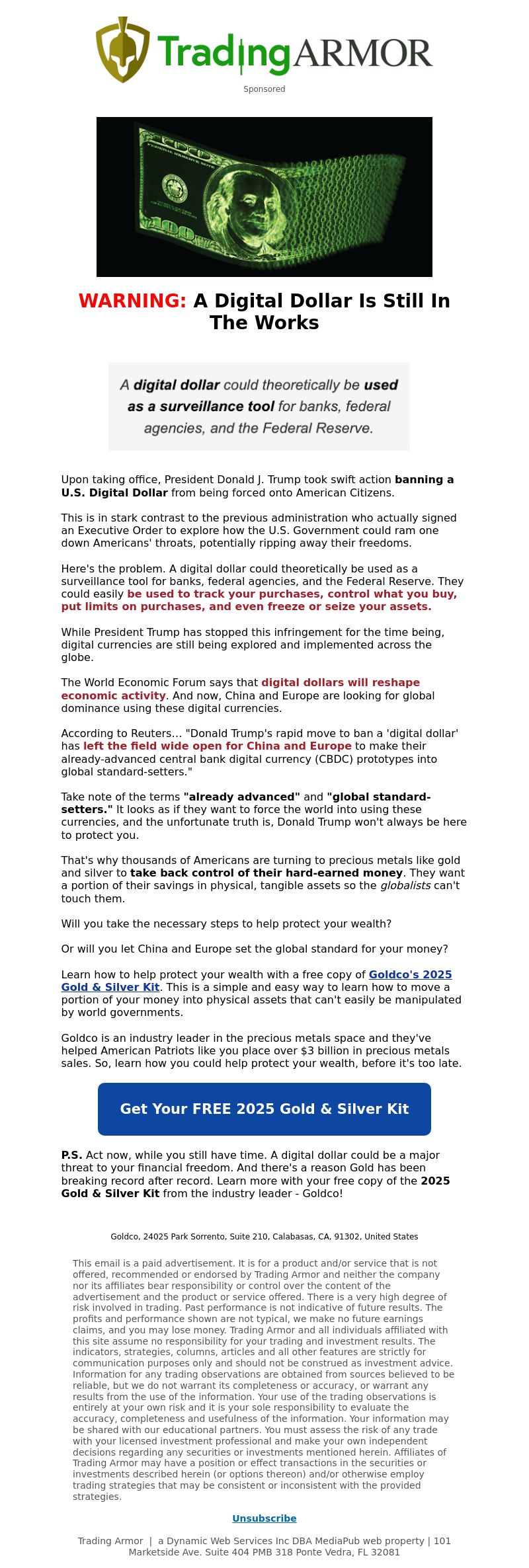 TradingARMOR

Sponsored

WARNING: A Digital Dollar Is Still In The Works

A digital dollar could theoretically be used as a surveillance tool for banks, federal agencies, and the Federal Reserve.

Upon taking office, President Donald J. Trump took swift action banning a U.S. Digital Dollar from being forced onto American Citizens.

This is in stark contrast to the previous administration who actually signed an Executive Order to explore how the U.S. Government could ram one down Americans' throats, potentially ripping away their freedoms.

Here's the problem. A digital dollar could theoretically be used as a surveillance tool for banks, federal agencies, and the Federal Reserve. They could easily be used to track your purchases, control what you buy, put limits on purchases, and even freeze or seize your assets.

While President Trump has stopped this infringement for the time being, digital currencies are still being explored and implemented across the globe.

The World Economic Forum says that digital dollars will reshape economic activity. And now, China and Europe are looking for global dominance using these digital currencies.

According to Reuters... "Donald Trump's rapid move to ban a 'digital dollar' has left the field wide open for China and Europe to make their already-advanced central bank digital currency (CBDC) prototypes into global standard-setters."

Take note of the terms "already advanced" and "global standard-setters." It looks as if they want to force the world into using these currencies, and the unfortunate truth is, Donald Trump won't always be here to protect you.

That's why thousands of Americans are turning to precious metals like gold and silver to take back control of their hard-earned money. They want a portion of their savings in physical, tangible assets so the globalists can't touch them.

Will you take the necessary steps to help protect your wealth?

Or will you let China and Europe set the global standard for your money?

Learn how to help protect your wealth with a free copy of Goldco's 2025 Gold & Silver Kit. This is a simple and easy way to learn how to move a portion of your money into physical assets that can't easily be manipulated by world governments.

Goldco is an industry leader in the precious metals space and they've helped American Patriots like you place over $3 billion in precious metals sales. So, learn how you could help protect your wealth, before it's too late.

Get Your FREE 2025 Gold & Silver Kit

P.S. Act now, while you still have time. A digital dollar could be a major threat to your financial freedom. And there's a reason Gold has been breaking record after record. Learn more with your free copy of the 2025 Gold & Silver Kit from the industry leader - Goldco!

Goldco, 24025 Park Sorrento, Suite 210, Calabasas, CA, 91302, United States

This email is a paid advertisement. It is for a product and/or service that is not offered, recommended or endorsed by Trading Armor and neither the company nor its affiliates bear responsibility or control over the content of the advertisement and the product or service offered. There is a very high degree of risk involved in trading. Past performance is not indicative of future results. The profits and performance shown are not typical, we make no future earnings claims, and you may lose money. Trading Armor and all individuals affiliated with this site assume no responsibility for your trading and investment results. The indicators, strategies, columns, articles and all other features are strictly for communication purposes only and should not be construed as investment advice. Information for any trading observations are obtained from sources believed to be reliable, but we do not warrant its completeness or accuracy, or warrant any results from the use of the information. Your use of the trading observations is entirely at your own risk and it is your sole responsibility to evaluate the accuracy, completeness and usefulness of the information. Your information may be shared with our educational partners. You must assess the risk of any trade with your licensed investment professional and make your own independent decisions regarding any securities or investments mentioned herein. Affiliates of Trading Armor may have a position or effect transactions in the securities or investments described herein (or options thereon) and/or otherwise employ trading strategies that may be consistent or inconsistent with the provided strategies.

Unsubscribe

Trading Armor | a Dynamic Web Services Inc DBA MediaPub web property | 101 Marketside Ave. Suite 404 PMB 318 Ponte Vedra, FL 32081